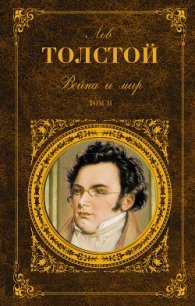 Лев
ТОЛСТОЙ
Война и мир
ТОМ II